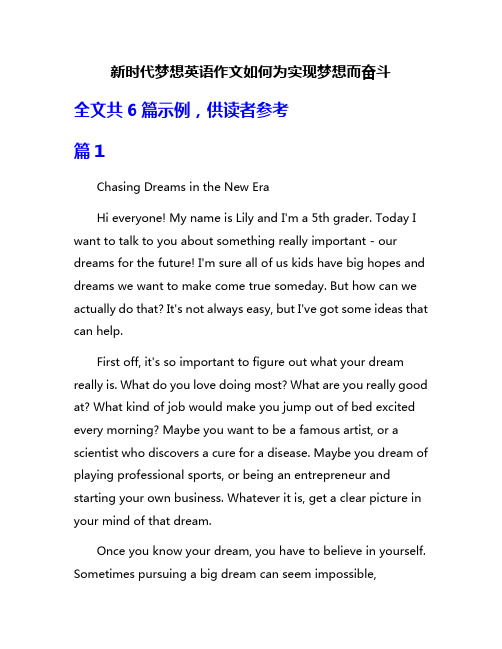 新时代梦想英语作文如何为实现梦想而奋斗

全文共 6 篇示例，供读者参考

篇 1

Chasing Dreams in the New Era

Hi everyone! My name is Lily and I'm a 5th grader. Today I want to talk to you about something really important - our dreams for the future! I'm sure all of us kids have big hopes and dreams we want to make come true someday. But how can we actually do that? It's not always easy, but I've got some ideas that can help.

First off, it's so important to figure out what your dream really is. What do you love doing most? What are you really good at? What kind of job would make you jump out of bed excited every morning? Maybe you want to be a famous artist, or a scientist who discovers a cure for a disease. Maybe you dream of playing professional sports, or being an entrepreneur and starting your own business. Whatever it is, get a clear picture in your mind of that dream.

Once you know your dream, you have to believe in yourself. Sometimes pursuing a big dream can seem impossible,